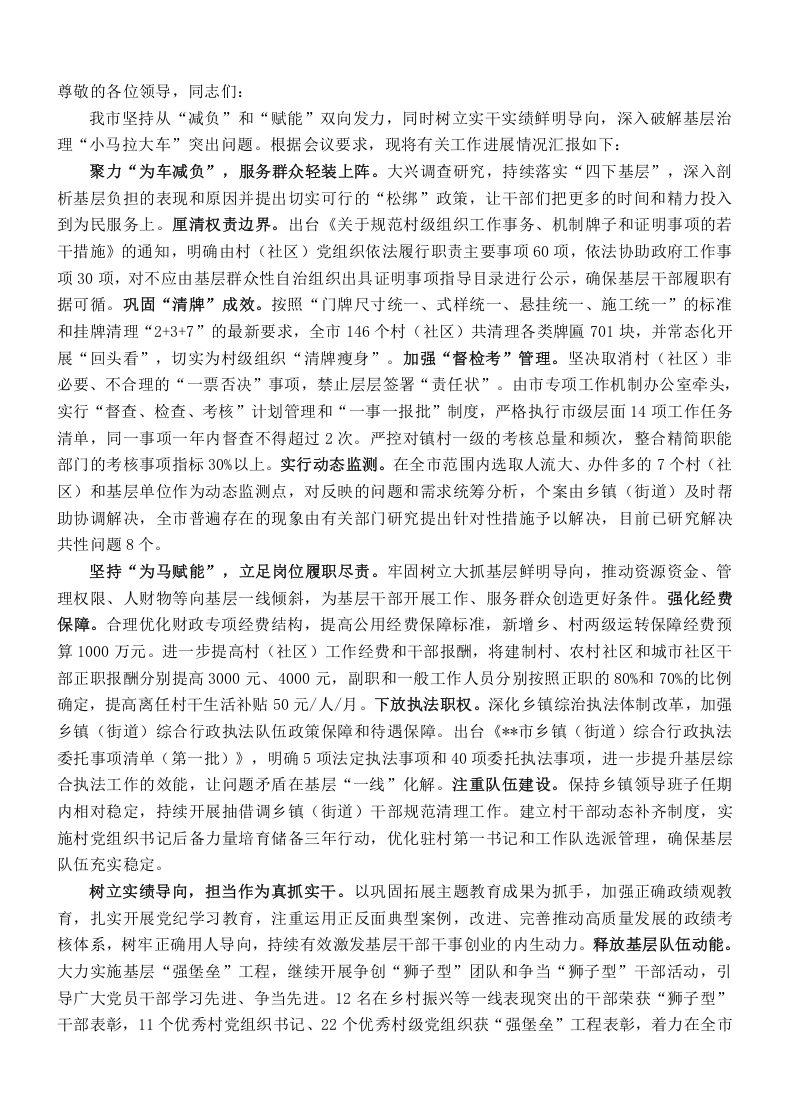 尊敬的各位领导，同志们：

我市坚持从“减负”和“赋能”双向发力，同时树立实干实绩鲜明导向，深入破解基层治理“小马拉大车”突出问题。根据会议要求，现将有关工作进展情况汇报如下：

聚力“为车减负”，服务群众轻装上阵。大兴调查研究，持续落实“四下基层”，深入剖析基层负担的表现和原因并提出切实可行的“松绑”政策，让干部们把更多的时间和精力投入到为民服务上。厘清权责边界。出台《关于规范村级组织工作事务、机制牌子和证明事项的若干措施》的通知，明确由村（社区）党组织依法履行职责主要事项60项，依法协助政府工作事项30项，对不应由基层群众性自治组织出具证明事项指导目录进行公示，确保基层干部履职有据可循。巩固“清牌”成效。按照“门牌尺寸统一、式样统一、悬挂统一、施工统一”的标准和挂牌清理“2+3+7”的最新要求，全市146个村（社区）共清理各类牌匾701块，并常态化开展“回头看”，切实为村级组织“清牌瘦身”。加强“督检考”管理。坚决取消村（社区）非必要、不合理的“一票否决”事项，禁止层层签署“责任状”。由市专项工作机制办公室牵头，实行“督查、检查、考核”计划管理和“一事一报批”制度，严格执行市级层面14项工作任务清单，同一事项一年内督查不得超过2次。严控对镇村一级的考核总量和频次，整合精简职能部门的考核事项指标30%以上。实行动态监测。在全市范围内选取人流大、办件多的7个村（社区）和基层单位作为动态监测点，对反映的问题和需求统筹分析，个案由乡镇（街道）及时帮助协调解决，全市普遍存在的现象由有关部门研究提出针对性措施予以解决，目前已研究解决共性问题8个。

坚持“为马赋能”，立足岗位履职尽责。牢固树立大抓基层鲜明导向，推动资源资金、管理权限、人财物等向基层一线倾斜，为基层干部开展工作、服务群众创造更好条件。强化经费保障。合理优化财政专项经费结构，提高公用经费保障标准，新增乡、村两级运转保障经费预算1000万元。进一步提高村（社区）工作经费和干部报酬，将建制村、农村社区和城市社区干部正职报酬分别提高3000元、4000元，副职和一般工作人员分别按照正职的80%和70%的比例确定，提高离任村干生活补贴50元/人/月。下放执法职权。深化乡镇综治执法体制改革，加强乡镇（街道）综合行政执法队伍政策保障和待遇保障。出台《**市乡镇（街道）综合行政执法委托事项清单（第一批）》，明确5项法定执法事项和40项委托执法事项，进一步提升基层综合执法工作的效能，让问题矛盾在基层“一线”化解。注重队伍建设。保持乡镇领导班子任期内相对稳定，持续开展抽借调乡镇（街道）干部规范清理工作。建立村干部动态补齐制度，实施村党组织书记后备力量培育储备三年行动，优化驻村第一书记和工作队选派管理，确保基层队伍充实稳定。

树立实绩导向，担当作为真抓实干。以巩固拓展主题教育成果为抓手，加强正确政绩观教育，扎实开展党纪学习教育，注重运用正反面典型案例，改进、完善推动高质量发展的政绩考核体系，树牢正确用人导向，持续有效激发基层干部干事创业的内生动力。释放基层队伍动能。大力实施基层“强堡垒”工程，继续开展争创“狮子型”团队和争当“狮子型”干部活动，引导广大党员干部学习先进、争当先进。12名在乡村振兴等一线表现突出的干部荣获“狮子型”干部表彰，11个优秀村党组织书记、22个优秀村级党组织获“强堡垒”工程表彰，着力在全市